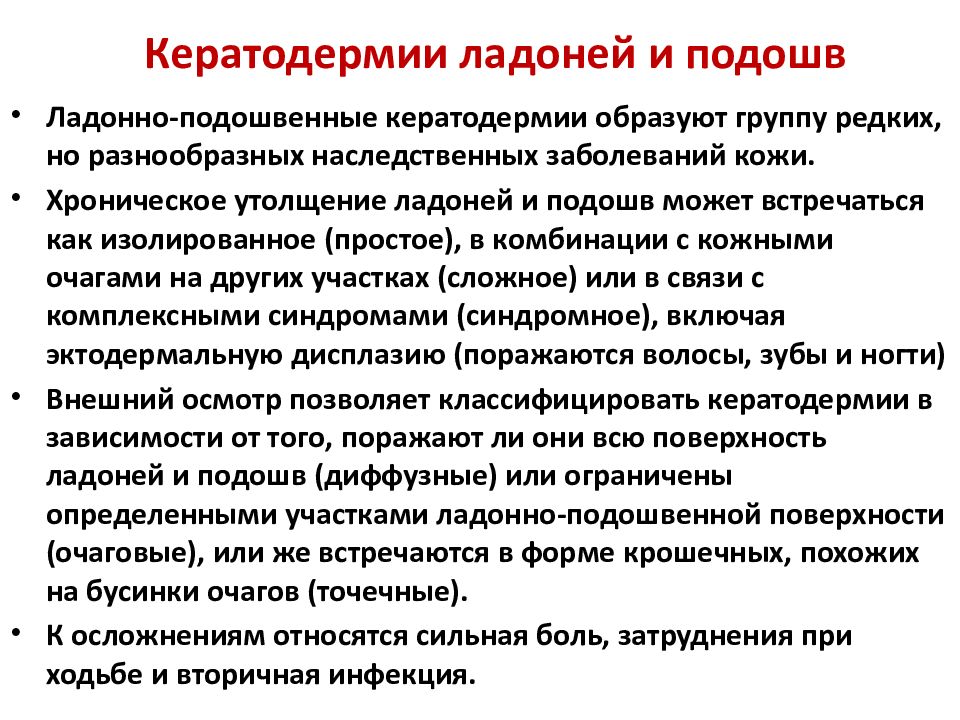 Кератодермии ладоней и подошв

• Ладонно-подошвенные кератодермии образуют группу редких, но разнообразных наследственных заболеваний кожи.

• Хроническое утолщение ладоней и подошв может встречаться как изолированное (простое), в комбинации с кожными очагами на других участках (сложное) или в связи с комплексными синдромами (синдромное), включая эктодермальную дисплазию (поражаются волосы, зубы и ногти)

• Внешний осмотр позволяет классифицировать кератодермии в зависимости от того, поражают ли они всю поверхность ладоней и подошв (диффузные) или ограничены определенными участками ладонно-подошвенной поверхности (очаговые), или же встречаются в форме крошечных, похожих на бусинки очагов (точечные).

• К осложнениям относятся сильная боль, затруднения при ходьбе и вторичная инфекция.